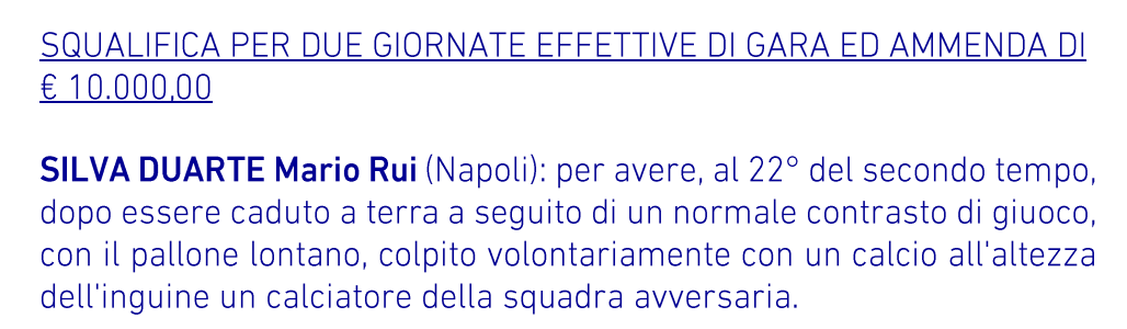 SQUALIFICA PER DUE GIORNATE EFFETTIVE DI GARA ED AMMENDA DI € 10.000,00

SILVA DUARTE Mario Rui (Napoli): per avere, al 22° del secondo tempo, dopo essere caduto a terra a seguito di un normale contrasto di giuoco, con il pallone lontano, colpito volontariamente con un calcio all'altezza dell'inguine un calciatore della squadra avversaria.